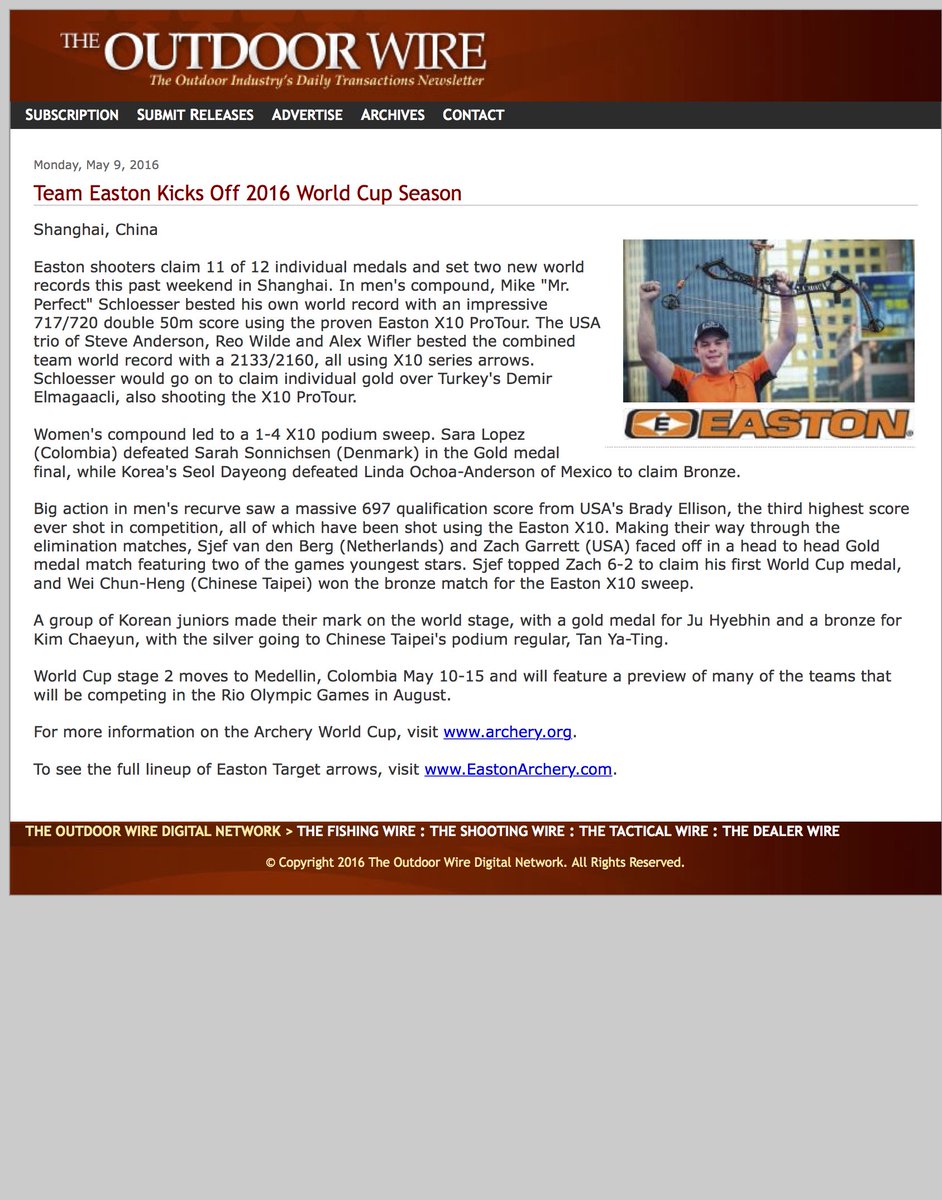 THE OUTDOOR WIRE
The Outdoor Industry's Daily Transactions Newsletter

SUBSCRIPTION SUBMIT RELEASES ADVERTISE ARCHIVES CONTACT

Monday, May 9, 2016

Team Easton Kicks Off 2016 World Cup Season

Shanghai, China

Easton shooters claim 11 of 12 individual medals and set two new world records this past weekend in Shanghai. In men's compound, Mike "Mr. Perfect" Schloesser bested his own world record with an impressive 717/720 double 50m score using the proven Easton X10 ProTour. The USA trio of Steve Anderson, Reo Wilde and Alex Wifler bested the combined team world record with a 2133/2160, all using X10 series arrows. Schloesser would go on to claim individual gold over Turkey's Demir Elmagaacli, also shooting the X10 ProTour.

EASTON

Women's compound led to a 1-4 X10 podium sweep. Sara Lopez (Colombia) defeated Sarah Sonnichsen (Denmark) in the Gold medal final, while Korea's Seol Dayeong defeated Linda Ochoa-Anderson of Mexico to claim Bronze.

Big action in men's recurve saw a massive 697 qualification score from USA's Brady Ellison, the third highest score ever shot in competition, all of which have been shot using the Easton X10. Making their way through the elimination matches, Sjef van den Berg (Netherlands) and Zach Garrett (USA) faced off in a head to head Gold medal match featuring two of the games youngest stars. Sjef topped Zach 6-2 to claim his first World Cup medal, and Wei Chun-Heng (Chinese Taipei) won the bronze match for the Easton X10 sweep.

A group of Korean juniors made their mark on the world stage, with a gold medal for Ju Hyebhin and a bronze for Kim Chaeyun, with the silver going to Chinese Taipei's podium regular, Tan Ya-Ting.

World Cup stage 2 moves to Medellin, Colombia May 10-15 and will feature a preview of many of the teams that will be competing in the Rio Olympic Games in August.

For more information on the Archery World Cup, visit www.archery.org.

To see the full lineup of Easton Target arrows, visit www.EastonArchery.com.

THE OUTDOOR WIRE DIGITAL NETWORK > THE FISHING WIRE : THE SHOOTING WIRE : THE TACTICAL WIRE : THE DEALER WIRE

© Copyright 2016 The Outdoor Wire Digital Network. All Rights Reserved.